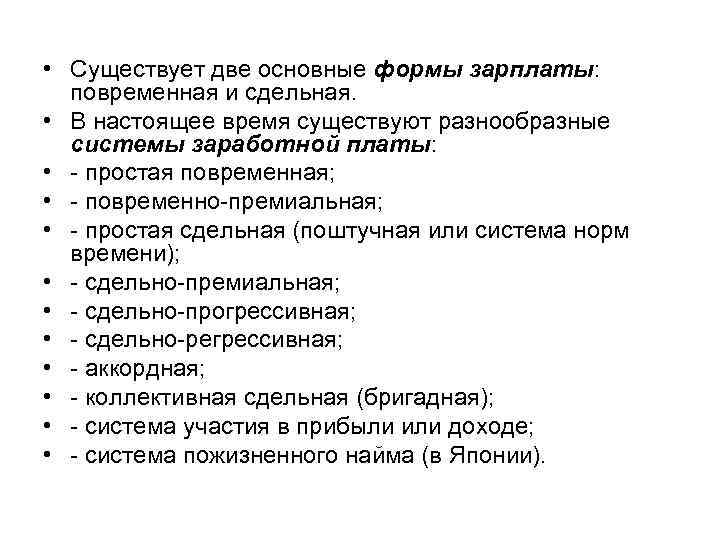 • Существует две основные формы зарплаты: повременная и сдельная.
• В настоящее время существуют разнообразные системы заработной платы:
• - простая повременная;
• - повременно-премиальная;
• - простая сдельная (поштучная или система норм времени);
• - сдельно-премиальная;
• - сдельно-прогрессивная;
• - сдельно-регрессивная;
• - аккордная;
• - коллективная сдельная (бригадная);
• - система участия в прибыли или доходе;
• - система пожизненного найма (в Японии).